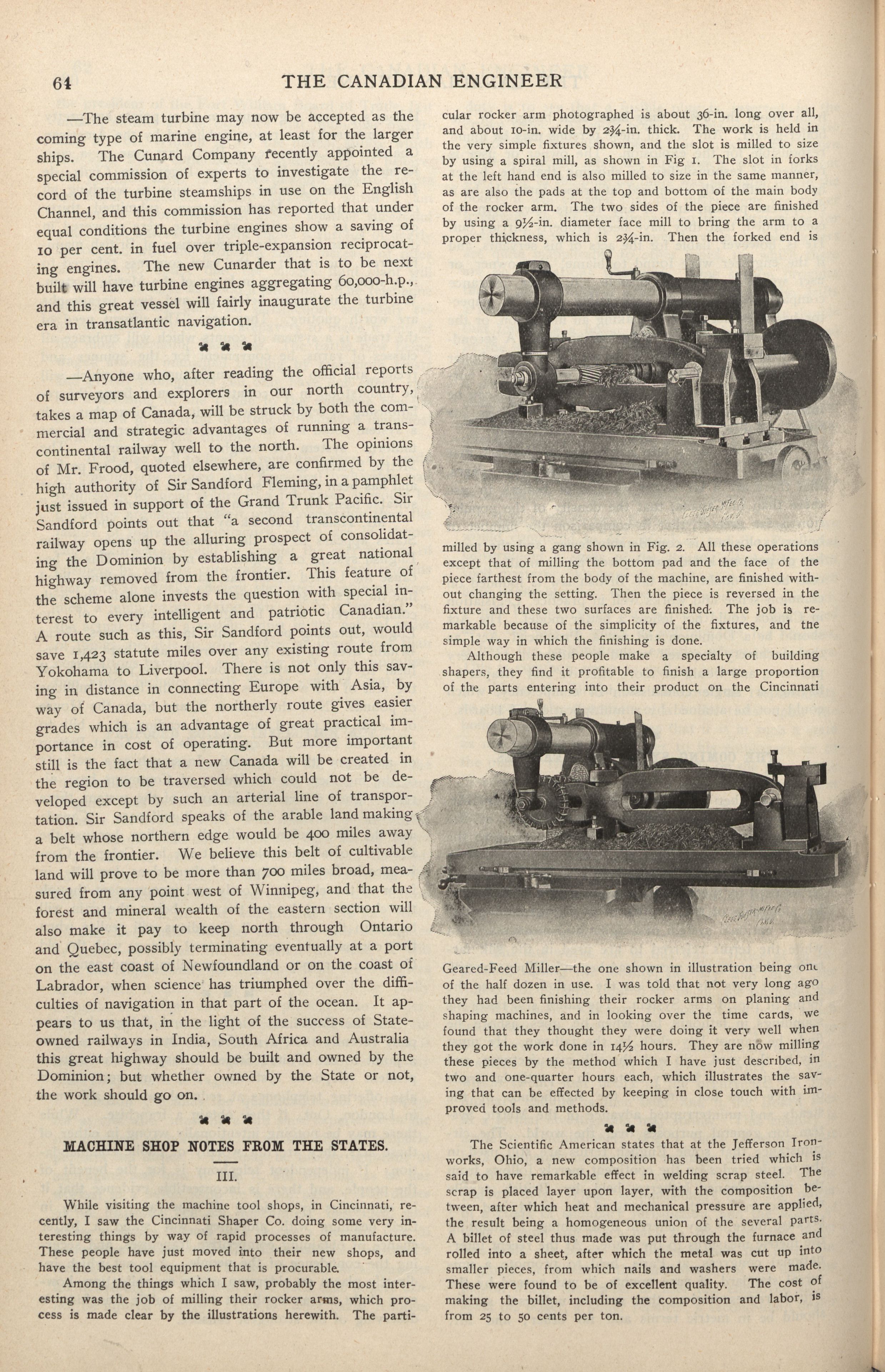 64 THE CANADIAN ENGINEER

—The steam turbine may now be accepted as the coming type of marine engine, at least for the larger ships. The Cunard Company recently appointed a special commission of experts to investigate the record of the turbine steamships in use on the English Channel, and this commission has reported that under equal conditions the turbine engines show a saving of 10 per cent. in fuel over triple-expansion reciprocating engines. The new Cunarder that is to be next built will have turbine engines aggregating 60,000-h.p., and this great vessel will fairly inaugurate the turbine era in transatlantic navigation.

—Anyone who, after reading the official reports of surveyors and explorers in our north country, takes a map of Canada, will be struck by both the commercial and strategic advantages of running a transcontinental railway well to the north. The opinions of Mr. Frood, quoted elsewhere, are confirmed by the high authority of Sir Sandford Fleming, in a pamphlet just issued in support of the Grand Trunk Pacific. Sir Sandford points out that "a second transcontinental railway opens up the alluring prospect of consolidating the Dominion by establishing a great national highway removed from the frontier. This feature of the scheme alone invests the question with special interest to every intelligent and patriotic Canadian." A route such as this, Sir Sandford points out, would save 1,423 statute miles over any existing route from Yokohama to Liverpool. There is not only this saving in distance in connecting Europe with Asia, by way of Canada, but the northerly route gives easier grades which is an advantage of great practical importance in cost of operating. But more important still is the fact that a new Canada will be created in the region to be traversed which could not be developed except by such an arterial line of transportation. Sir Sandford speaks of the arable land making a belt whose northern edge would be 400 miles away from the frontier. We believe this belt of cultivable land will prove to be more than 700 miles broad, measured from any point west of Winnipeg, and that the forest and mineral wealth of the eastern section will also make it pay to keep north through Ontario and Quebec, possibly terminating eventually at a port on the east coast of Newfoundland or on the coast of Labrador, when science has triumphed over the difficulties of navigation in that part of the ocean. It appears to us that, in the light of the success of State-owned railways in India, South Africa and Australia this great highway should be built and owned by the Dominion; but whether owned by the State or not, the work should go on.

MACHINE SHOP NOTES FROM THE STATES.

III.

While visiting the machine tool shops, in Cincinnati, recently, I saw the Cincinnati Shaper Co. doing some very interesting things by way of rapid processes of manufacture. These people have just moved into their new shops, and have the best tool equipment that is procurable.

Among the things which I saw, probably the most interesting was the job of milling their rocker arms, which process is made clear by the illustrations herewith. The particular rocker arm photographed is about 36-in. long over all, and about 10-in. wide by 2¾-in. thick. The work is held in the very simple fixtures shown, and the slot is milled to size by using a spiral mill, as shown in Fig 1. The slot in forks at the left hand end is also milled to size in the same manner, as are also the pads at the top and bottom of the main body of the rocker arm. The two sides of the piece are finished by using a 9½-in. diameter face mill to bring the arm to a proper thickness, which is 2¾-in. Then the forked end is milled by using a gang shown in Fig. 2. All these operations except that of milling the bottom pad and the face of the piece farthest from the body of the machine, are finished without changing the setting. Then the piece is reversed in the fixture and these two surfaces are finished. The job is remarkable because of the simplicity of the fixtures, and the simple way in which the finishing is done.

Although these people make a specialty of building shapers, they find it profitable to finish a large proportion of the parts entering into their product on the Cincinnati Geared-Feed Miller—the one shown in illustration being one of the half dozen in use. I was told that not very long ago they had been finishing their rocker arms on planing and shaping machines, and in looking over the time cards, we found that they thought they were doing it very well when they got the work done in 14½ hours. They are now milling these pieces by the method which I have just described, in two and one-quarter hours each, which illustrates the saving that can be effected by keeping in close touch with improved tools and methods.

The Scientific American states that at the Jefferson Ironworks, Ohio, a new composition has been tried which is said to have remarkable effect in welding scrap steel. The scrap is placed layer upon layer, with the composition between, after which heat and mechanical pressure are applied, the result being a homogeneous union of the several parts. A billet of steel thus made was put through the furnace and rolled into a sheet, after which the metal was cut up into smaller pieces, from which nails and washers were made. These were found to be of excellent quality. The cost of making the billet, including the composition and labor, is from 25 to 50 cents per ton.